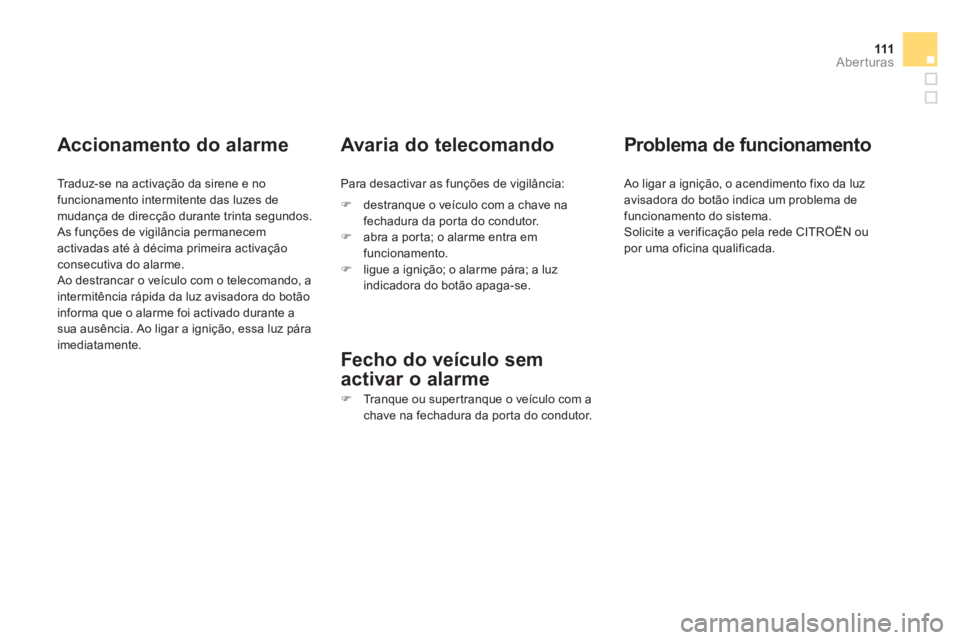 111
Aberturas

Accionamento do alarme

Traduz-se na activação da sirene e no funcionamento intermitente das luzes de mudança de direcção durante trinta segundos.
As funções de vigilância permanecem activadas até à décima primeira activação consecutiva do alarme.
Ao destrancar o veículo com o telecomando, a intermitência rápida da luz avisadora do botão informa que o alarme foi activado durante a sua ausência. Ao ligar a ignição, essa luz pára imediatamente.

Avaria do telecomando

Para desactivar as funções de vigilância:

 destranque o veículo com a chave na fechadura da porta do condutor.
 abra a porta; o alarme entra em funcionamento.
 ligue a ignição; o alarme pára; a luz indicadora do botão apaga-se.

Fecho do veículo sem activar o alarme

 Tranque ou supertranque o veículo com a chave na fechadura da porta do condutor.

Problema de funcionamento

Ao ligar a ignição, o acendimento fixo da luz avisadora do botão indica um problema de funcionamento do sistema.
Solicite a verificação pela rede CITROËN ou por uma oficina qualificada.

carmanualsonline.info